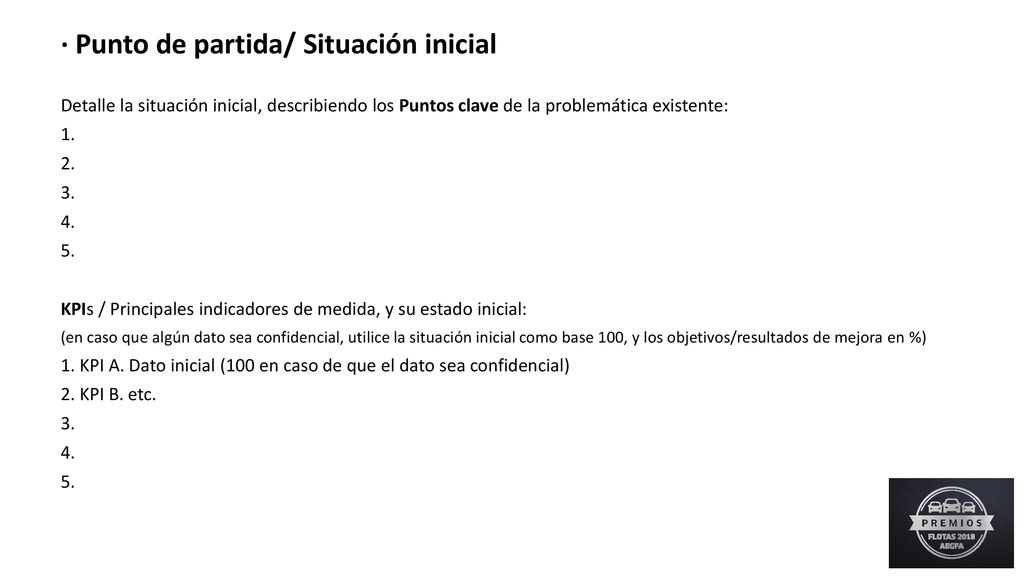 · Punto de partida/ Situación inicial

Detalle la situación inicial, describiendo los Puntos clave de la problemática existente:
1.
2.
3.
4.
5.

KPIs / Principales indicadores de medida, y su estado inicial:
(en caso que algún dato sea confidencial, utilice la situación inicial como base 100, y los objetivos/resultados de mejora en %)
1. KPI A. Dato inicial (100 en caso de que el dato sea confidencial)
2. KPI B. etc.
3.
4.
5.

PREMIOS
FLOTAS 2018
AEGFA